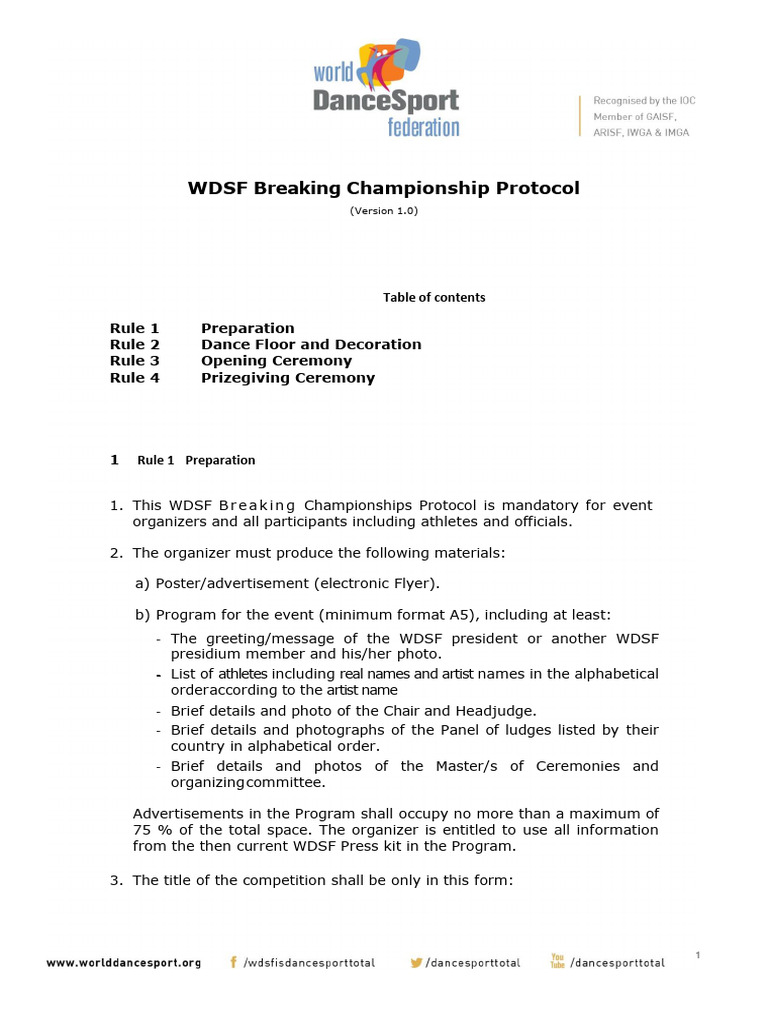 world DanceSport federation

Recognised by the IOC
Member of GAISF,
ARISF, IWGA & IMGA

WDSF Breaking Championship Protocol
(Version 1.0)

Table of contents

Rule 1 Preparation
Rule 2 Dance Floor and Decoration
Rule 3 Opening Ceremony
Rule 4 Prizegiving Ceremony

1 Rule 1 Preparation

1. This WDSF Breaking Championships Protocol is mandatory for event organizers and all participants including athletes and officials.

2. The organizer must produce the following materials:

a) Poster/advertisement (electronic Flyer).

b) Program for the event (minimum format A5), including at least:
- The greeting/message of the WDSF president or another WDSF presidium member and his/her photo.
- List of athletes including real names and artist names in the alphabetical orderaccording to the artist name
- Brief details and photo of the Chair and Headjudge.
- Brief details and photographs of the Panel of ludges listed by their country in alphabetical order.
- Brief details and photos of the Master/s of Ceremonies and organizingcommittee.

Advertisements in the Program shall occupy no more than a maximum of 75 % of the total space. The organizer is entitled to use all information from the then current WDSF Press kit in the Program.

3. The title of the competition shall be only in this form:

www.worlddancesport.org /wdsfisdancesporttotal /dancesporttotal You Tube /dancesporttotal

1